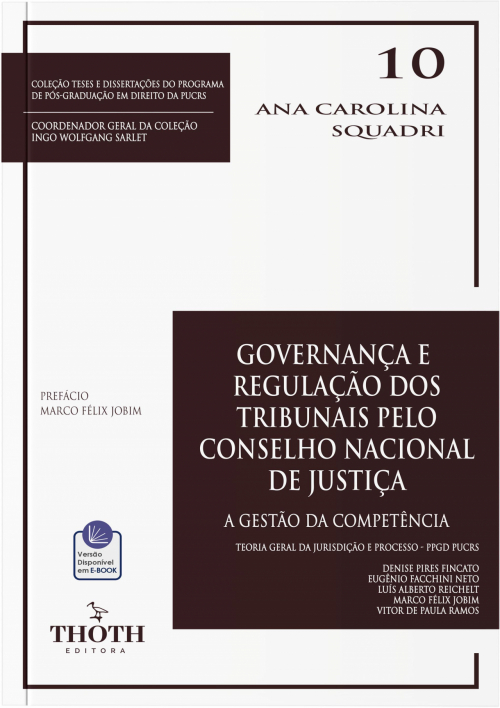 COLEÇÃO TESES E DISSERTAÇÕES DO PROGRAMA DE PÓS-GRADUAÇÃO EM DIREITO DA PUCRS

COORDENADOR GERAL DA COLEÇÃO
INGO WOLFGANG SARLET

10

ANA CAROLINA SQUADRI

PREFÁCIO
MARCO FÉLIX JOBIM

GOVERNANÇA E REGULAÇÃO DOS TRIBUNAIS PELO CONSELHO NACIONAL DE JUSTIÇA

A GESTÃO DA COMPETÊNCIA

TEORIA GERAL DA JURISDIÇÃO E PROCESSO - PPGD PUCRS

DENISE PIRES FINCATO
EUGÊNIO FACCHINI NETO
LUÍS ALBERTO REICHELT
MARCO FÉLIX JOBIM
VITOR DE PAULA RAMOS

Versão Disponível em E-BOOK

THOTH
EDITORA